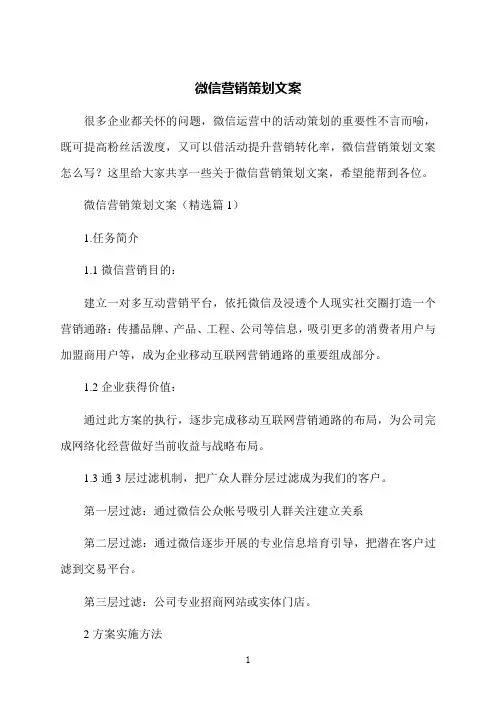 微信营销策划文案

很多企业都关怀的问题，微信运营中的活动策划的重要性不言而喻，既可提高粉丝活泼度，又可以借活动提升营销转化率，微信营销策划文案怎么写？这里给大家共享一些关于微信营销策划文案，希望能帮到各位。

微信营销策划文案（精选篇 1）

1.任务简介

1.1 微信营销目的：

建立一对多互动营销平台，依托微信及浸透个人现实社交圈打造一个营销通路：传播品牌、产品、工程、公司等信息，吸引更多的消费者用户与加盟商用户等，成为企业移动互联网营销通路的重要组成部分。

1.2 企业获得价值：

通过此方案的执行，逐步完成移动互联网营销通路的布局，为公司完成网络化经营做好当前收益与战略布局。

1.3 通 3 层过滤机制，把广众人群分层过滤成为我们的客户。

第一层过滤：通过微信公众帐号吸引人群关注建立关系

第二层过滤：通过微信逐步开展的专业信息培育引导，把潜在客户过滤到交易平台。

第三层过滤：公司专业招商网站或实体门店。

2 方案实施方法

1